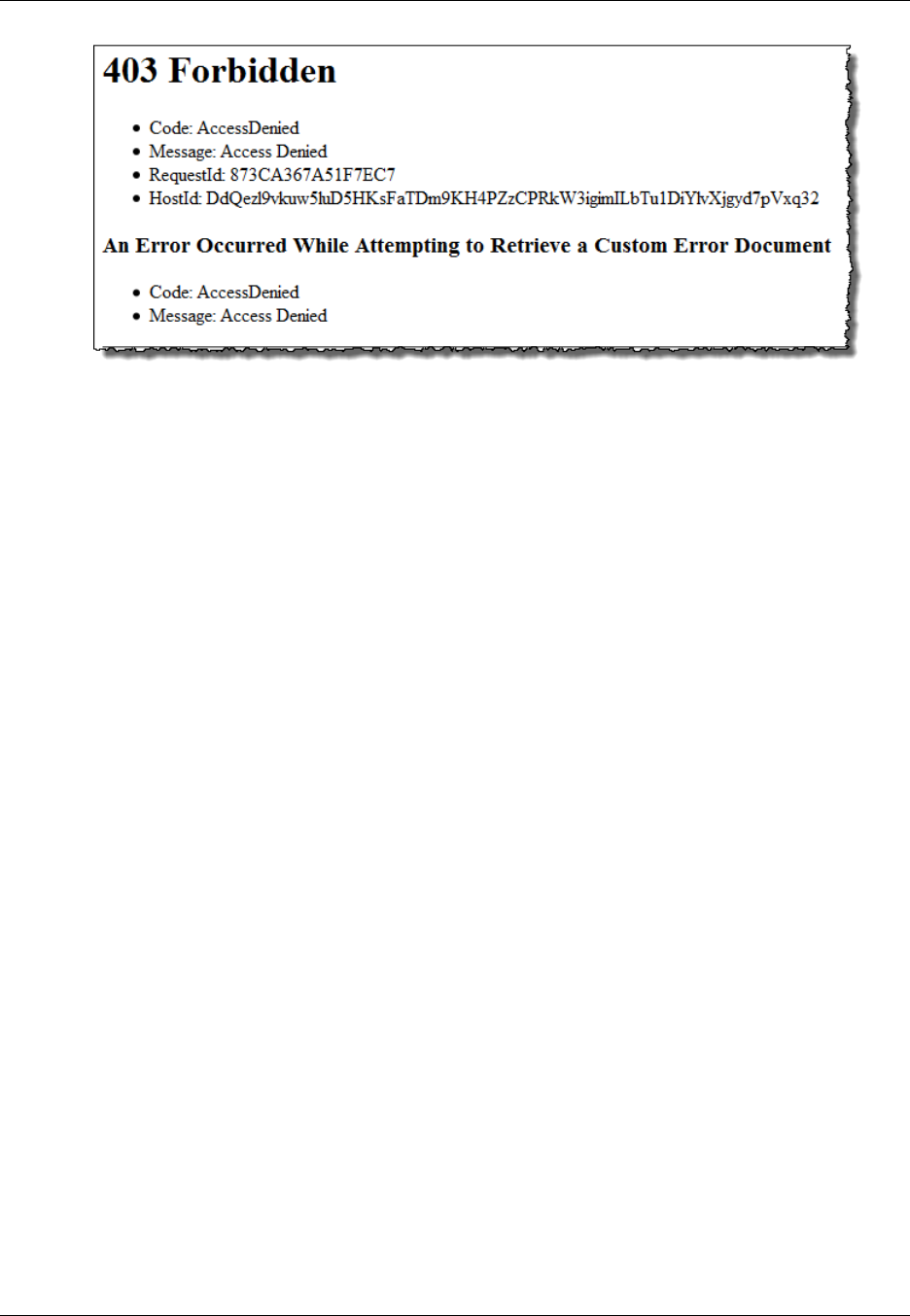 403 Forbidden

• Code: AccessDenied
• Message: Access Denied
• RequestId: 873CA367A51F7EC7
• HostId: DdQezl9vkuw5luD5HKsFaTDm9KH4PZzCPRkW3igimILbTu1DiYlvXjgyd7pVxq32

An Error Occurred While Attempting to Retrieve a Custom Error Document

• Code: AccessDenied
• Message: Access Denied